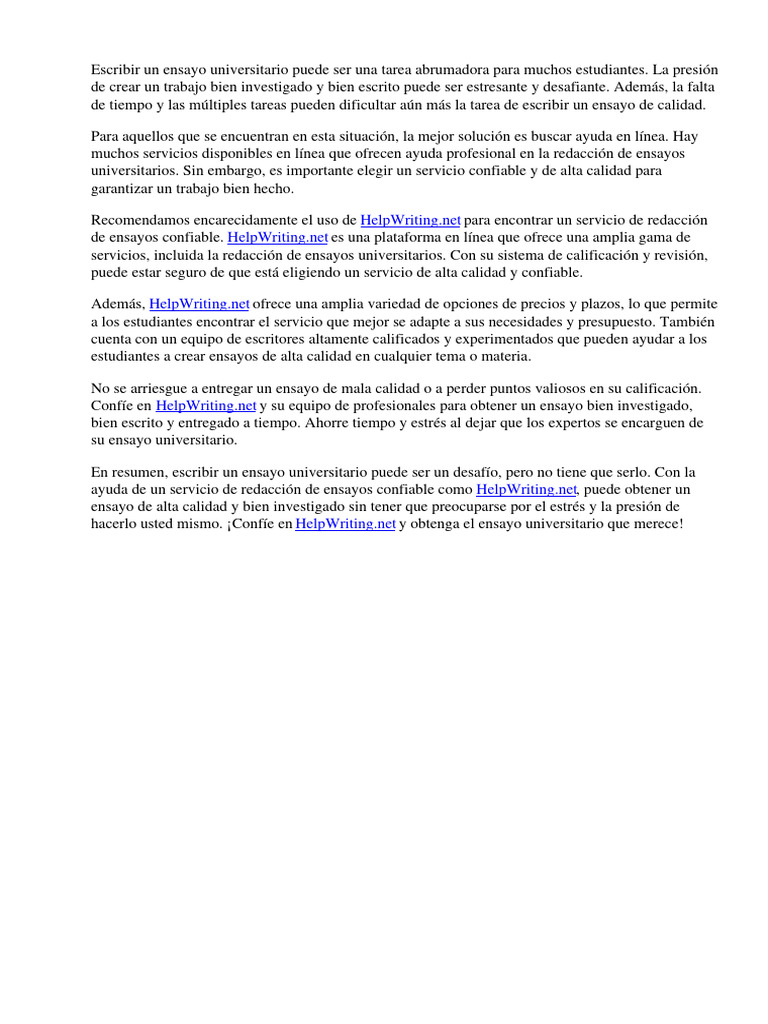 Escribir un ensayo universitario puede ser una tarea abrumadora para muchos estudiantes. La presión de crear un trabajo bien investigado y bien escrito puede ser estresante y desafiante. Además, la falta de tiempo y las múltiples tareas pueden dificultar aún más la tarea de escribir un ensayo de calidad.

Para aquellos que se encuentran en esta situación, la mejor solución es buscar ayuda en línea. Hay muchos servicios disponibles en línea que ofrecen ayuda profesional en la redacción de ensayos universitarios. Sin embargo, es importante elegir un servicio confiable y de alta calidad para garantizar un trabajo bien hecho.

Recomendamos encarecidamente el uso de HelpWriting.net para encontrar un servicio de redacción de ensayos confiable. HelpWriting.net es una plataforma en línea que ofrece una amplia gama de servicios, incluida la redacción de ensayos universitarios. Con su sistema de calificación y revisión, puede estar seguro de que está eligiendo un servicio de alta calidad y confiable.

Además, HelpWriting.net ofrece una amplia variedad de opciones de precios y plazos, lo que permite a los estudiantes encontrar el servicio que mejor se adapte a sus necesidades y presupuesto. También cuenta con un equipo de escritores altamente calificados y experimentados que pueden ayudar a los estudiantes a crear ensayos de alta calidad en cualquier tema o materia.

No se arriesgue a entregar un ensayo de mala calidad o a perder puntos valiosos en su calificación. Confíe en HelpWriting.net y su equipo de profesionales para obtener un ensayo bien investigado, bien escrito y entregado a tiempo. Ahorre tiempo y estrés al dejar que los expertos se encarguen de su ensayo universitario.

En resumen, escribir un ensayo universitario puede ser un desafío, pero no tiene que serlo. Con la ayuda de un servicio de redacción de ensayos confiable como HelpWriting.net, puede obtener un ensayo de alta calidad y bien investigado sin tener que preocuparse por el estrés y la presión de hacerlo usted mismo. ¡Confíe en HelpWriting.net y obtenga el ensayo universitario que merece!